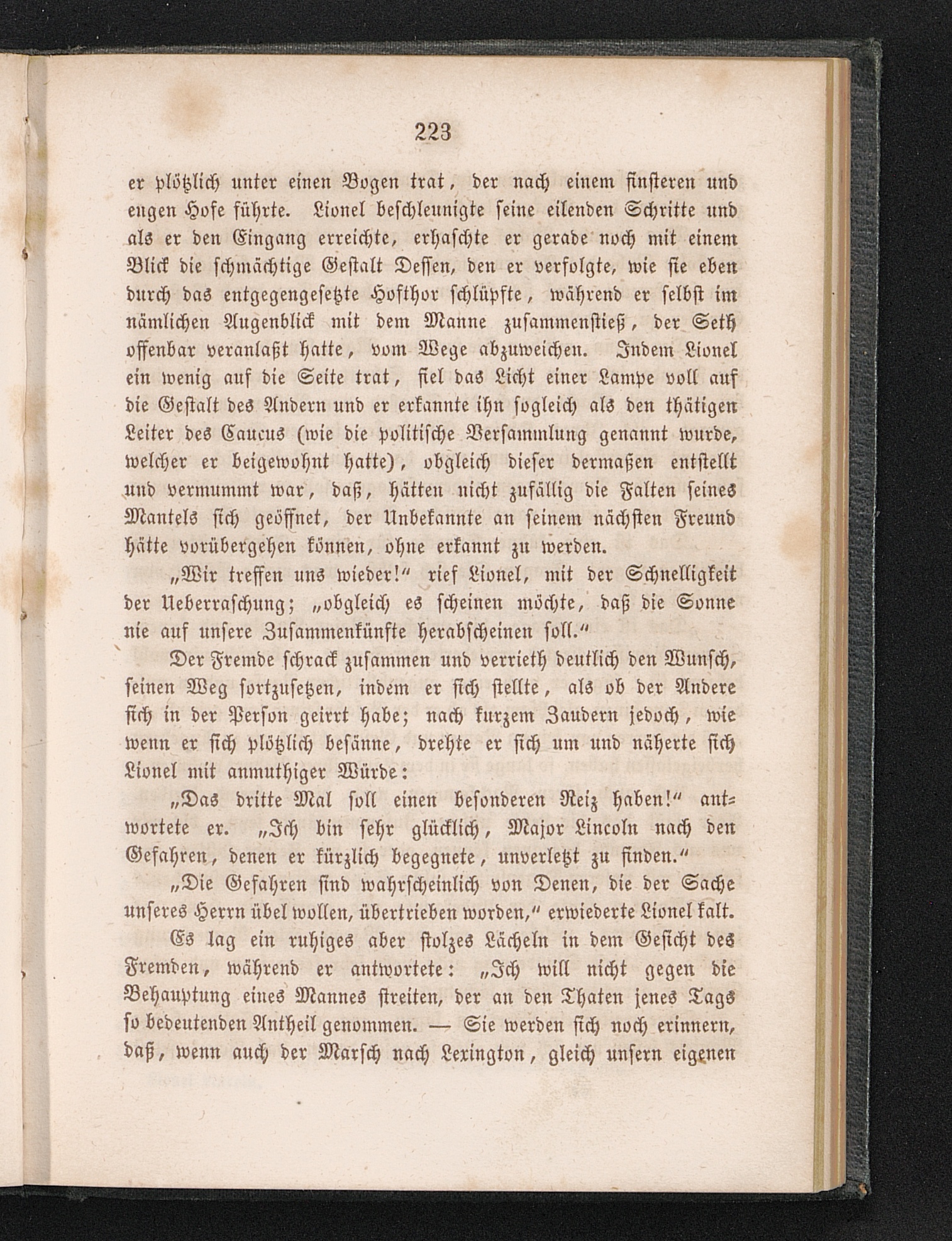 223

er plötzlich unter einen Bogen trat, der nach einem finsteren und engen Hofe führte. Lionel beschleunigte seine eilenden Schritte und als er den Eingang erreichte, erhaschte er gerade noch mit einem Blick die schmächtige Gestalt Dessen, den er verfolgte, wie sie eben durch das entgegengesetzte Hofthor schlüpfte, während er selbst im nämlichen Augenblick mit dem Manne zusammenstieß, der Seth offenbar veranlaßt hatte, vom Wege abzuweichen. Indem Lionel ein wenig auf die Seite trat, fiel das Licht einer Lampe voll auf die Gestalt des Andern und er erkannte ihn sogleich als den thätigen Leiter des Caucus (wie die politische Versammlung genannt wurde, welcher er beigewohnt hatte), obgleich dieser dermaßen entstellt und vermummt war, daß, hätten nicht zufällig die Falten seines Mantels sich geöffnet, der Unbekannte an seinem nächsten Freund hätte vorübergehen können, ohne erkannt zu werden.

„Wir treffen uns wieder!“ rief Lionel, mit der Schnelligkeit der Ueberraschung; „obgleich es scheinen möchte, daß die Sonne nie auf unsere Zusammenkünfte herabscheinen soll.“

Der Fremde schrack zusammen und verrieth deutlich den Wunsch, seinen Weg fortzusetzen, indem er sich stellte, als ob der Andere sich in der Person geirrt habe; nach kurzem Zaudern jedoch, wie wenn er sich plötzlich besänne, drehte er sich um und näherte sich Lionel mit anmuthiger Würde:

„Das dritte Mal soll einen besonderen Reiz haben!“ antwortete er. „Ich bin sehr glücklich, Major Lincoln nach den Gefahren, denen er kürzlich begegnete, unverletzt zu finden.“

„Die Gefahren sind wahrscheinlich von Denen, die der Sache unseres Herrn übel wollen, übertrieben worden,“ erwiederte Lionel kalt.

Es lag ein ruhiges aber stolzes Lächeln in dem Gesicht des Fremden, während er antwortete: „Ich will nicht gegen die Behauptung eines Mannes streiten, der an den Thaten jenes Tags so bedeutenden Antheil genommen. — Sie werden sich noch erinnern, daß, wenn auch der Marsch nach Lexington, gleich unsern eigenen